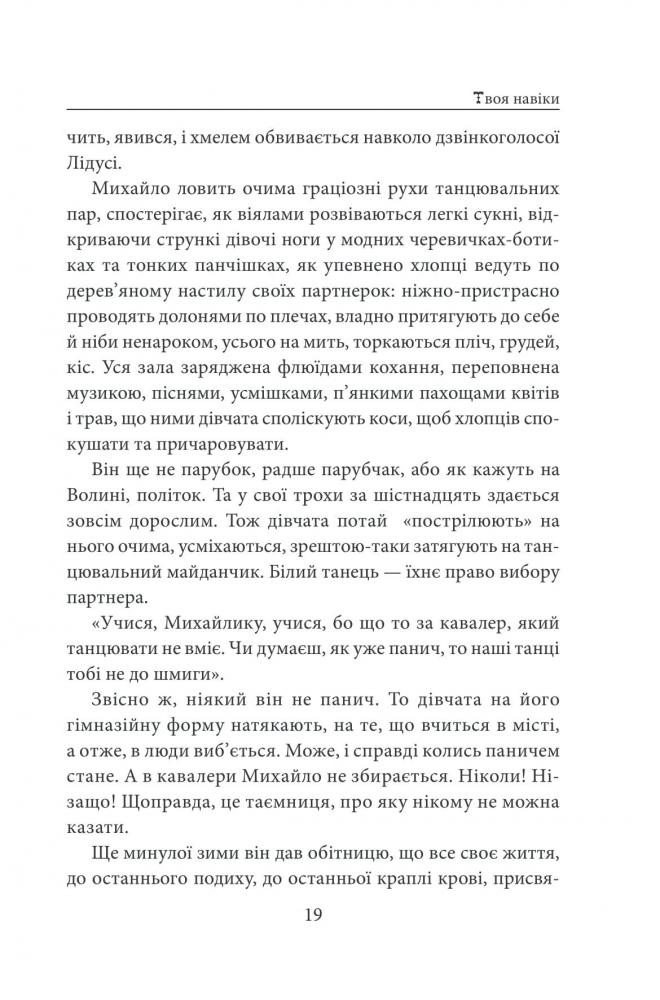 Твоя навіки

чить, явився, і хмелем обвивається навколо дзвінкоголосої Лідусі.

Михайло ловить очима граціозні рухи танцювальних пар, спостерігає, як віялами розвіваються легкі сукні, відкриваючи стрункі дівочі ноги у модних черевичках-ботиках та тонких панчішках, як упевнено хлопці ведуть по дерев'яному настилу своїх партнерок: ніжно-пристрасно проводять долонями по плечах, владно притягують до себе й ніби ненароком, усього на мить, торкаються пліч, грудей, кіс. Уся зала заряджена флюїдами кохання, переповнена музикою, піснями, усмішками, п'янкими пахощами квітів і трав, що ними дівчата споліскують коси, щоб хлопців спокушати та причаровувати.

Він ще не парубок, радше парубчак, або як кажуть на Волині, політок. Та у свої трохи за шістнадцять здається зовсім дорослим. Тож дівчата потай «пострілюють» на нього очима, усміхаються, зрештою-таки затягують на танцювальний майданчик. Білий танець — їхнє право вибору партнера.

«Учися, Михайлику, учися, бо що то за кавалер, який танцювати не вміє. Чи думаєш, як уже панич, то наші танці тобі не до шмиги».

Звісно ж, ніякий він не панич. То дівчата на його гімназійну форму натякають, на те, що вчиться в місті, а отже, в люди виб'ється. Може, і справді колись паничем стане. А в кавалери Михайло не збирається. Ніколи! Нізащо! Щоправда, це таємниця, про яку нікому не можна казати.

Ще минулої зими він дав обітницю, що все своє життя, до останнього подиху, до останньої краплі крові, присвя-

19